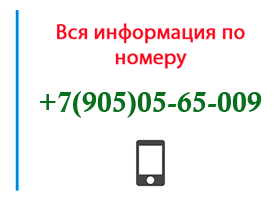 Вся информация по номеру

+7(905)05-65-009